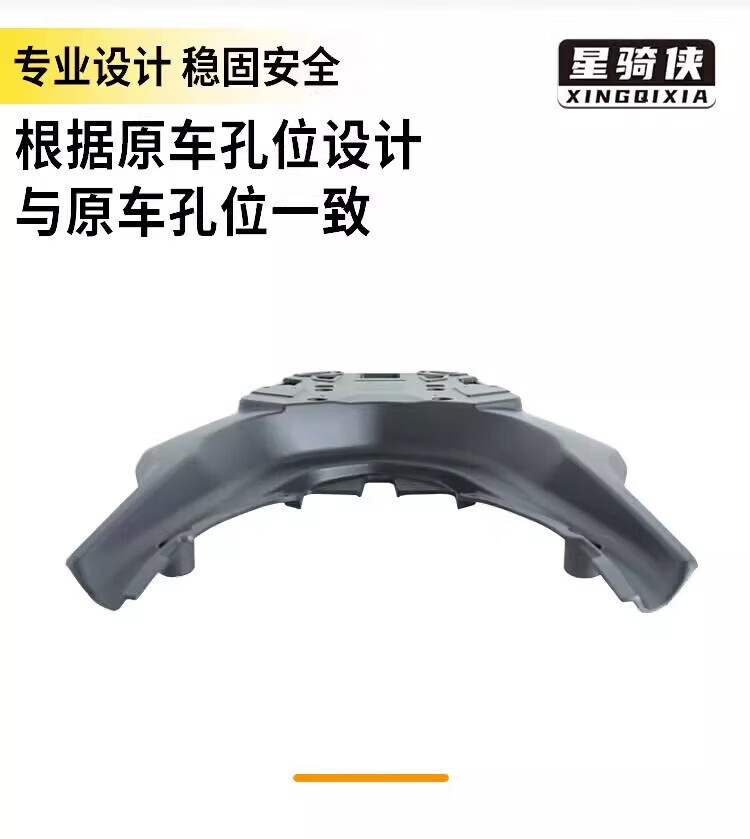 专业设计 稳固安全

星骑侠
XINGQIXIA

根据原车孔位设计
与原车孔位一致